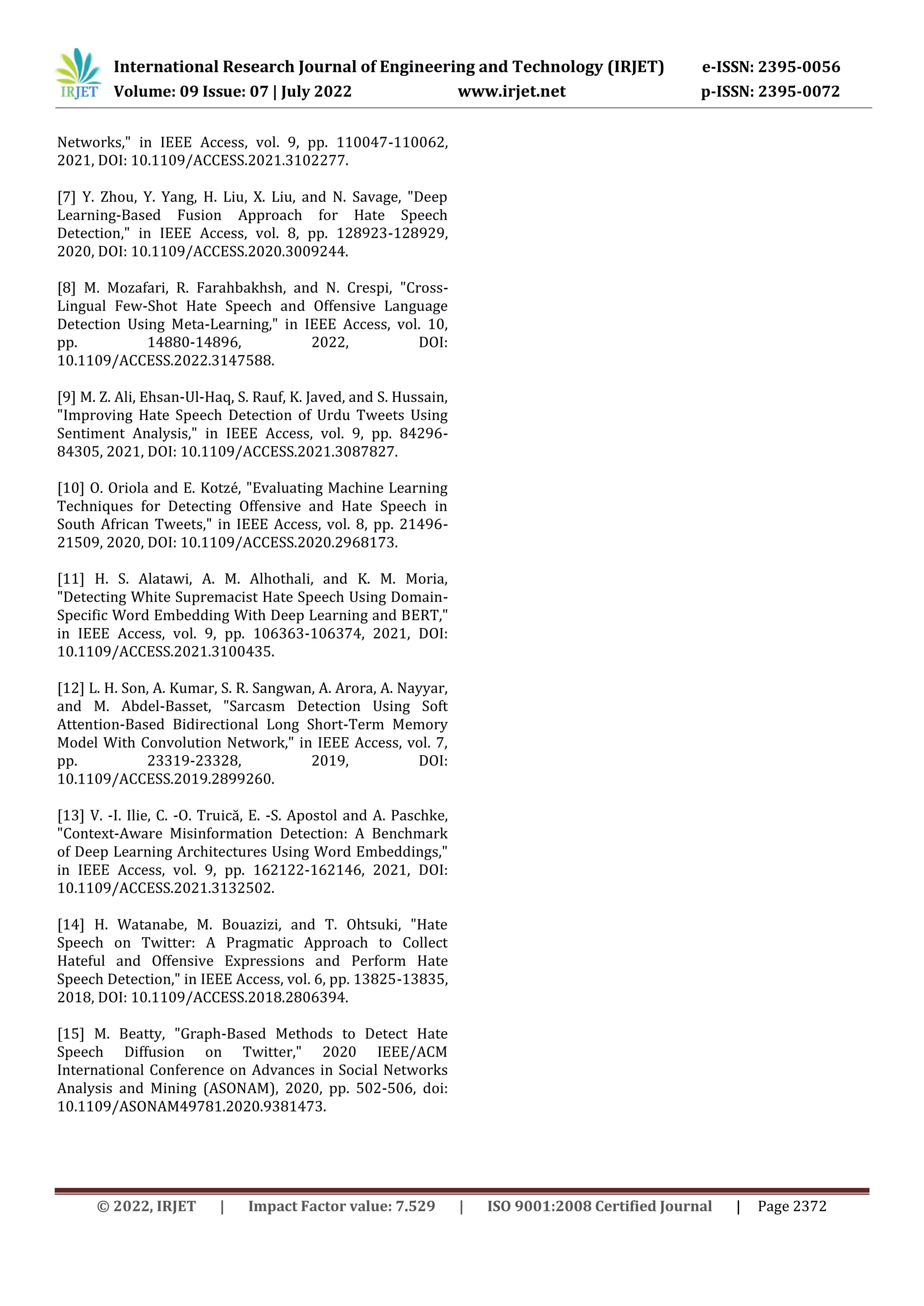 IRJET International Research Journal of Engineering and Technology (IRJET) e-ISSN: 2395-0056
Volume: 09 Issue: 07 | July 2022 www.irjet.net p-ISSN: 2395-0072

Networks," in IEEE Access, vol. 9, pp. 110047-110062, 2021, DOI: 10.1109/ACCESS.2021.3102277.

[7] Y. Zhou, Y. Yang, H. Liu, X. Liu, and N. Savage, "Deep Learning-Based Fusion Approach for Hate Speech Detection," in IEEE Access, vol. 8, pp. 128923-128929, 2020, DOI: 10.1109/ACCESS.2020.3009244.

[8] M. Mozafari, R. Farahbakhsh, and N. Crespi, "Cross-Lingual Few-Shot Hate Speech and Offensive Language Detection Using Meta-Learning," in IEEE Access, vol. 10, pp. 14880-14896, 2022, DOI: 10.1109/ACCESS.2022.3147588.

[9] M. Z. Ali, Ehsan-Ul-Haq, S. Rauf, K. Javed, and S. Hussain, "Improving Hate Speech Detection of Urdu Tweets Using Sentiment Analysis," in IEEE Access, vol. 9, pp. 84296-84305, 2021, DOI: 10.1109/ACCESS.2021.3087827.

[10] O. Oriola and E. Kotzé, "Evaluating Machine Learning Techniques for Detecting Offensive and Hate Speech in South African Tweets," in IEEE Access, vol. 8, pp. 21496-21509, 2020, DOI: 10.1109/ACCESS.2020.2968173.

[11] H. S. Alatawi, A. M. Alhothali, and K. M. Moria, "Detecting White Supremacist Hate Speech Using Domain-Specific Word Embedding With Deep Learning and BERT," in IEEE Access, vol. 9, pp. 106363-106374, 2021, DOI: 10.1109/ACCESS.2021.3100435.

[12] L. H. Son, A. Kumar, S. R. Sangwan, A. Arora, A. Nayyar, and M. Abdel-Basset, "Sarcasm Detection Using Soft Attention-Based Bidirectional Long Short-Term Memory Model With Convolution Network," in IEEE Access, vol. 7, pp. 23319-23328, 2019, DOI: 10.1109/ACCESS.2019.2899260.

[13] V. -I. Ilie, C. -O. Truică, E. -S. Apostol and A. Paschke, "Context-Aware Misinformation Detection: A Benchmark of Deep Learning Architectures Using Word Embeddings," in IEEE Access, vol. 9, pp. 162122-162146, 2021, DOI: 10.1109/ACCESS.2021.3132502.

[14] H. Watanabe, M. Bouazizi, and T. Ohtsuki, "Hate Speech on Twitter: A Pragmatic Approach to Collect Hateful and Offensive Expressions and Perform Hate Speech Detection," in IEEE Access, vol. 6, pp. 13825-13835, 2018, DOI: 10.1109/ACCESS.2018.2806394.

[15] M. Beatty, "Graph-Based Methods to Detect Hate Speech Diffusion on Twitter," 2020 IEEE/ACM International Conference on Advances in Social Networks Analysis and Mining (ASONAM), 2020, pp. 502-506, doi: 10.1109/ASONAM49781.2020.9381473.

© 2022, IRJET | Impact Factor value: 7.529 | ISO 9001:2008 Certified Journal | Page 2372